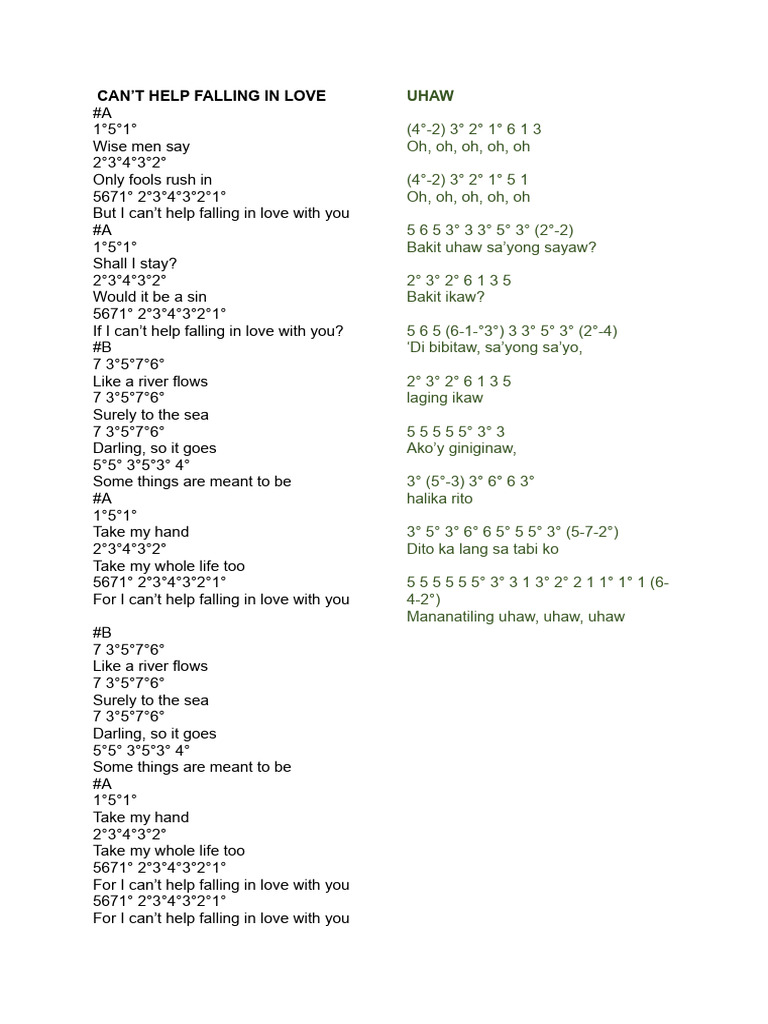 CAN'T HELP FALLING IN LOVE
#A
1°5°1°
Wise men say
2°3°4°3°2°
Only fools rush in
5671° 2°3°4°3°2°1°
But I can't help falling in love with you
#A
1°5°1°
Shall I stay?
2°3°4°3°2°
Would it be a sin
5671° 2°3°4°3°2°1°
If I can't help falling in love with you?
#B
7 3°5°7°6°
Like a river flows
7 3°5°7°6°
Surely to the sea
7 3°5°7°6°
Darling, so it goes
5°5° 3°5°3° 4°
Some things are meant to be
#A
1°5°1°
Take my hand
2°3°4°3°2°
Take my whole life too
5671° 2°3°4°3°2°1°
For I can't help falling in love with you

#B
7 3°5°7°6°
Like a river flows
7 3°5°7°6°
Surely to the sea
7 3°5°7°6°
Darling, so it goes
5°5° 3°5°3° 4°
Some things are meant to be
#A
1°5°1°
Take my hand
2°3°4°3°2°
Take my whole life too
5671° 2°3°4°3°2°1°
For I can't help falling in love with you
5671° 2°3°4°3°2°1°
For I can't help falling in love with you

UHAW

(4°-2) 3° 2° 1° 6 1 3
Oh, oh, oh, oh, oh

(4°-2) 3° 2° 1° 5 1
Oh, oh, oh, oh, oh

5 6 5 3° 3 3° 5° 3° (2°-2)
Bakit uhaw sa'yong sayaw?

2° 3° 2° 6 1 3 5
Bakit ikaw?

5 6 5 (6-1-°3°) 3 3° 5° 3° (2°-4)
'Di bibitaw, sa'yong sa'yo,

2° 3° 2° 6 1 3 5
laging ikaw

5 5 5 5 5° 3° 3
Ako'y giniginaw,

3° (5°-3) 3° 6° 6 3°
halika rito

3° 5° 3° 6° 6 5° 5 5° 3° (5-7-2°)
Dito ka lang sa tabi ko

5 5 5 5 5 5° 3° 3 1 3° 2° 2 1 1° 1° 1 (6-4-2°)
Mananatiling uhaw, uhaw, uhaw